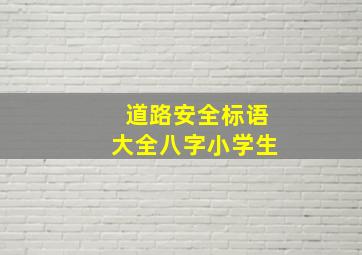 道路安全标语
大全八字小学生